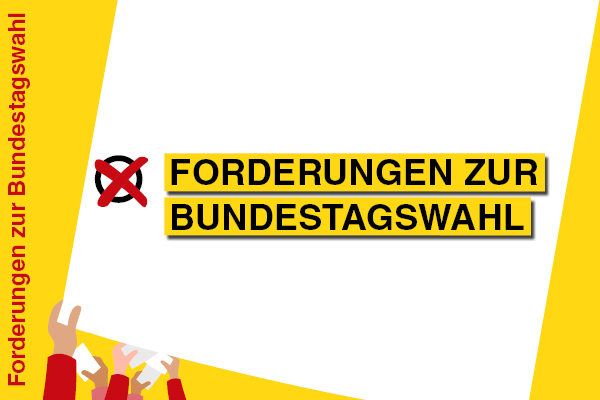 Forderungen zur Bundestagswahl

FORDERUNGEN ZUR BUNDESTAGSWAHL